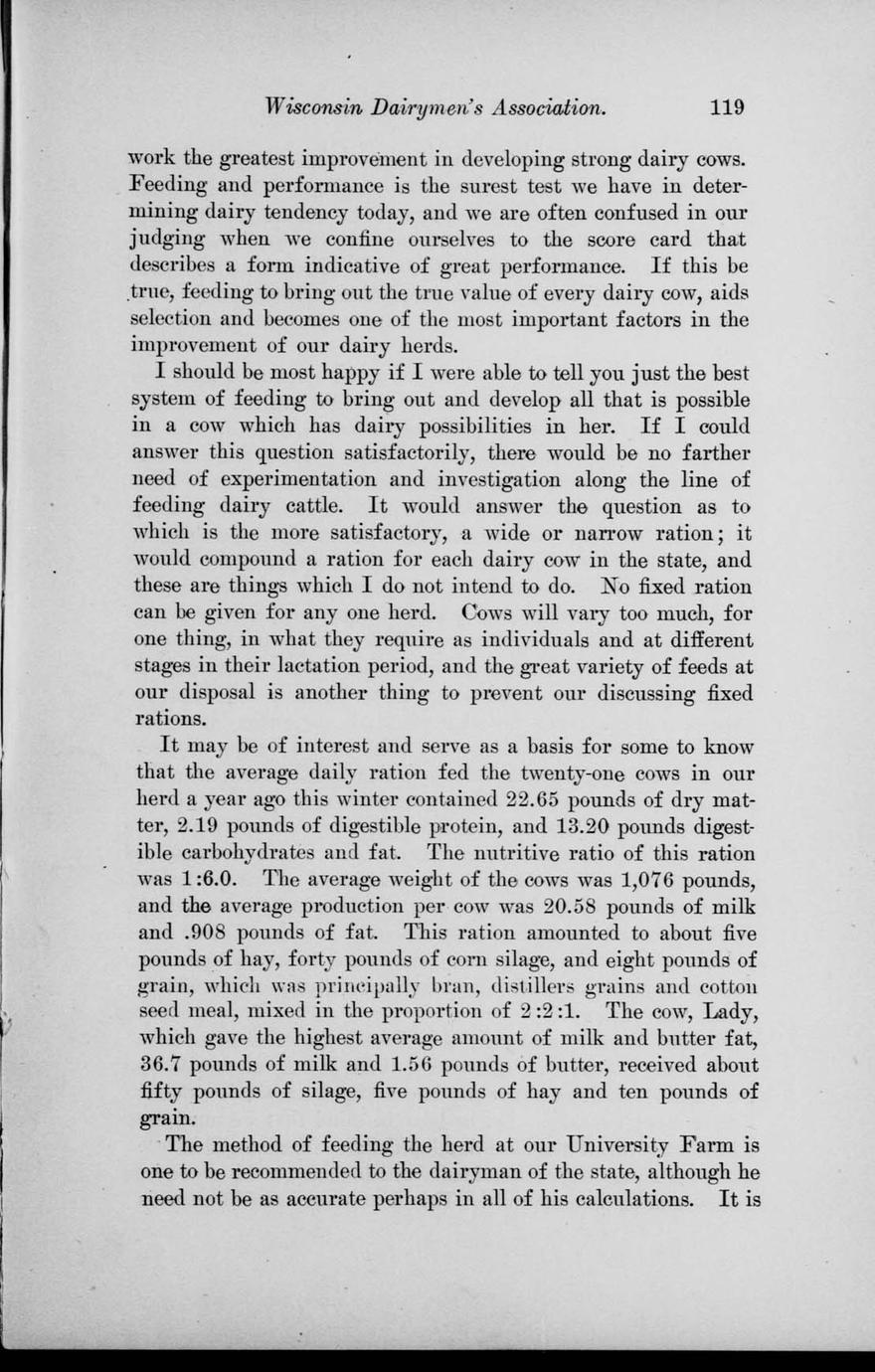 Wisconsin Dairymen's Association. 119

work the greatest improvement in developing strong dairy cows. Feeding and performance is the surest test we have in determining dairy tendency today, and we are often confused in our judging when we confine ourselves to the score card that describes a form indicative of great performance. If this be true, feeding to bring out the true value of every dairy cow, aids selection and becomes one of the most important factors in the improvement of our dairy herds.

I should be most happy if I were able to tell you just the best system of feeding to bring out and develop all that is possible in a cow which has dairy possibilities in her. If I could answer this question satisfactorily, there would be no farther need of experimentation and investigation along the line of feeding dairy cattle. It would answer the question as to which is the more satisfactory, a wide or narrow ration; it would compound a ration for each dairy cow in the state, and these are things which I do not intend to do. No fixed ration can be given for any one herd. Cows will vary too much, for one thing, in what they require as individuals and at different stages in their lactation period, and the great variety of feeds at our disposal is another thing to prevent our discussing fixed rations.

It may be of interest and serve as a basis for some to know that the average daily ration fed the twenty-one cows in our herd a year ago this winter contained 22.65 pounds of dry matter, 2.19 pounds of digestible protein, and 13.20 pounds digestible carbohydrates and fat. The nutritive ratio of this ration was 1:6.0. The average weight of the cows was 1,076 pounds, and the average production per cow was 20.58 pounds of milk and .908 pounds of fat. This ration amounted to about five pounds of hay, forty pounds of corn silage, and eight pounds of grain, which was principally bran, distillers grains and cotton seed meal, mixed in the proportion of 2:2:1. The cow, Lady, which gave the highest average amount of milk and butter fat, 36.7 pounds of milk and 1.56 pounds of butter, received about fifty pounds of silage, five pounds of hay and ten pounds of grain.

The method of feeding the herd at our University Farm is one to be recommended to the dairyman of the state, although he need not be as accurate perhaps in all of his calculations. It is